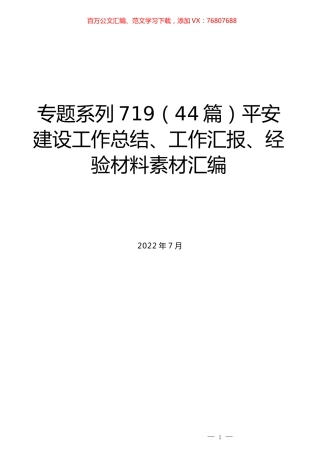 百万公文汇编、范文学习下载，添加VX：76807688

专题系列719（44篇）平安建设工作总结、工作汇报、经验材料素材汇编

2022年7月

— 1 —